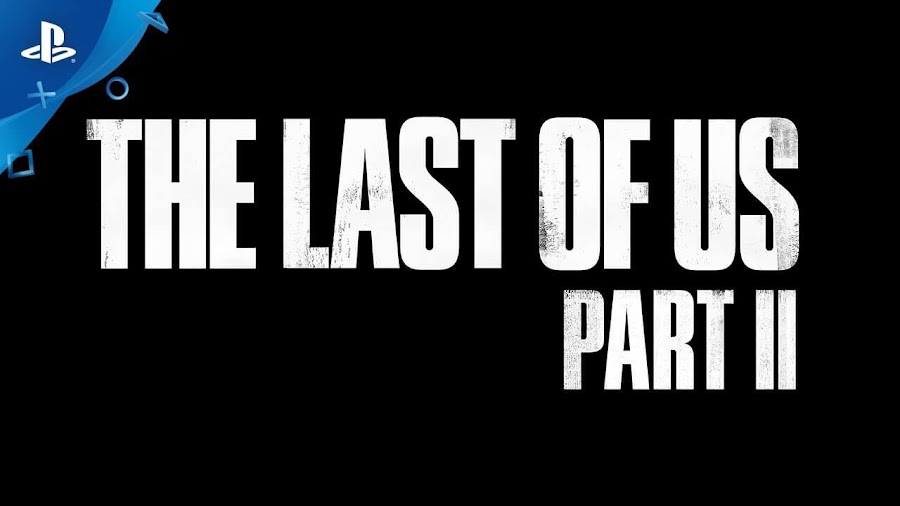 THE LAST OF US
PART II